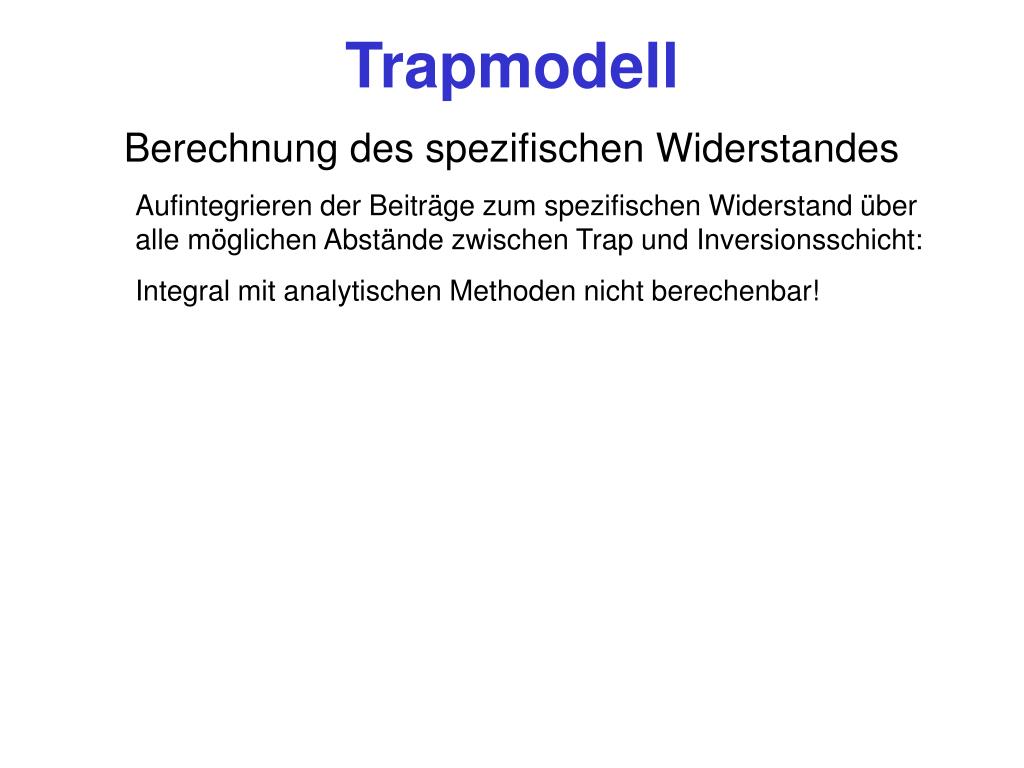 Trapmodell

Berechnung des spezifischen Widerstandes

Aufintegrieren der Beiträge zum spezifischen Widerstand über alle möglichen Abstände zwischen Trap und Inversionsschicht:

Integral mit analytischen Methoden nicht berechenbar!